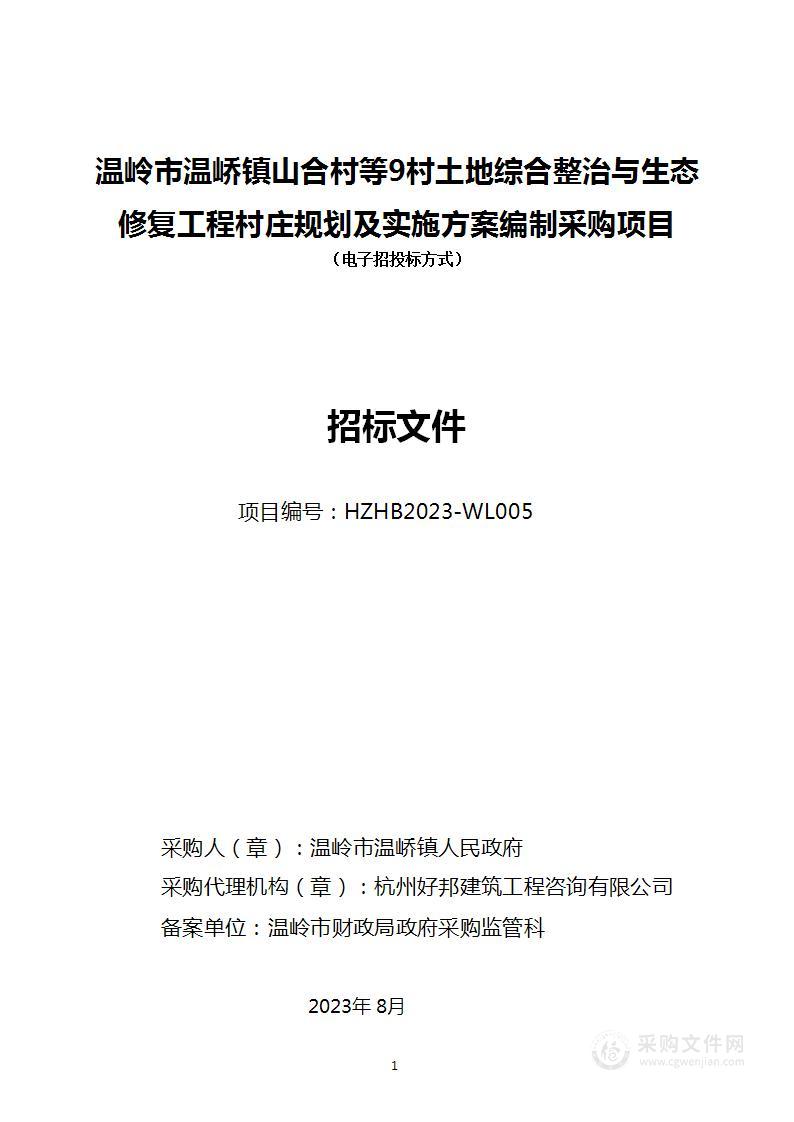 温岭市温峤镇山合村等9村土地综合整治与生态修复工程村庄规划及实施方案编制采购项目
（电子招投标方式）

招标文件

项目编号：HZHB2023-WL005

采购人（章）：温岭市温峤镇人民政府
采购代理机构（章）：杭州好邦建筑工程咨询有限公司
备案单位：温岭市财政局政府采购监管科

2023年 8月

1

采购文件网
www.cgwenjian.com